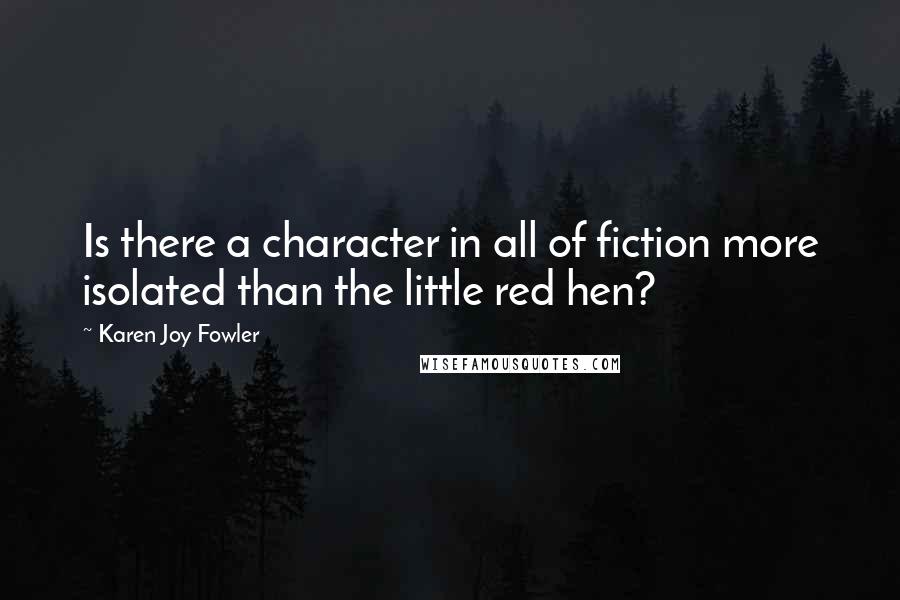 Is there a character in all of fiction more isolated than the little red hen?

~ Karen Joy Fowler

WISEFAMOUSQUOTES.COM